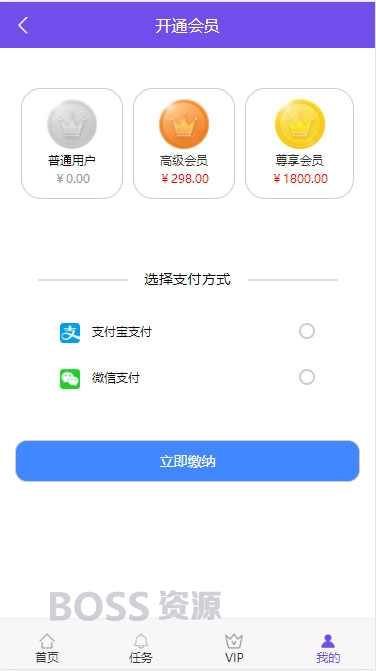 开通会员

普通用户
¥ 0.00

高级会员
¥ 298.00

尊享会员
¥ 1800.00

选择支付方式

支付宝支付

微信支付

立即缴纳

BOSS 资源

首页
任务
VIP
我的